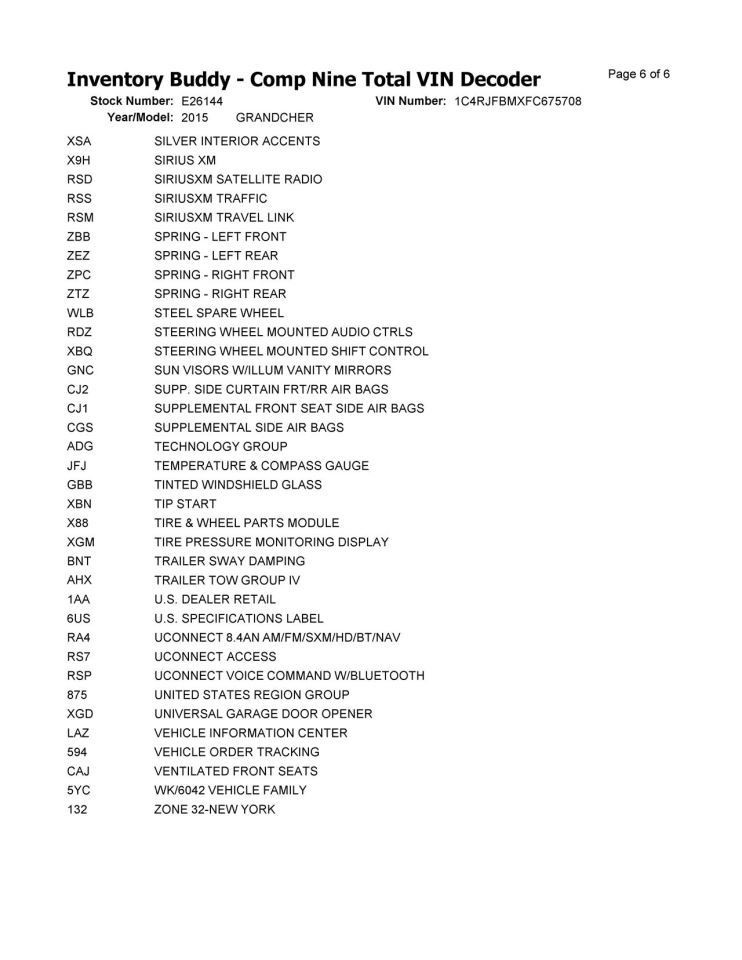 Inventory Buddy - Comp Nine Total VIN Decoder

Page 6 of 6

Stock Number: E26144
VIN Number: 1C4RJFBMXFC675708
Year/Model: 2015 GRANDCHER

XSA SILVER INTERIOR ACCENTS
X9H SIRIUS XM
RSD SIRIUSXM SATELLITE RADIO
RSS SIRIUSXM TRAFFIC
RSM SIRIUSXM TRAVEL LINK
ZBB SPRING - LEFT FRONT
ZEZ SPRING - LEFT REAR
ZPC SPRING - RIGHT FRONT
ZTZ SPRING - RIGHT REAR
WLB STEEL SPARE WHEEL
RDZ STEERING WHEEL MOUNTED AUDIO CTRLS
XBQ STEERING WHEEL MOUNTED SHIFT CONTROL
GNC SUN VISORS W/ILLUM VANITY MIRRORS
CJ2 SUPP. SIDE CURTAIN FRT/RR AIR BAGS
CJ1 SUPPLEMENTAL FRONT SEAT SIDE AIR BAGS
CGS SUPPLEMENTAL SIDE AIR BAGS
ADG TECHNOLOGY GROUP
JFJ TEMPERATURE & COMPASS GAUGE
GBB TINTED WINDSHIELD GLASS
XBN TIP START
X88 TIRE & WHEEL PARTS MODULE
XGM TIRE PRESSURE MONITORING DISPLAY
BNT TRAILER SWAY DAMPING
AHX TRAILER TOW GROUP IV
1AA U.S. DEALER RETAIL
6US U.S. SPECIFICATIONS LABEL
RA4 UCONNECT 8.4AN AM/FM/SXM/HD/BT/NAV
RS7 UCONNECT ACCESS
RSP UCONNECT VOICE COMMAND W/BLUETOOTH
875 UNITED STATES REGION GROUP
XGD UNIVERSAL GARAGE DOOR OPENER
LAZ VEHICLE INFORMATION CENTER
594 VEHICLE ORDER TRACKING
CAJ VENTILATED FRONT SEATS
5YC WK/6042 VEHICLE FAMILY
132 ZONE 32-NEW YORK